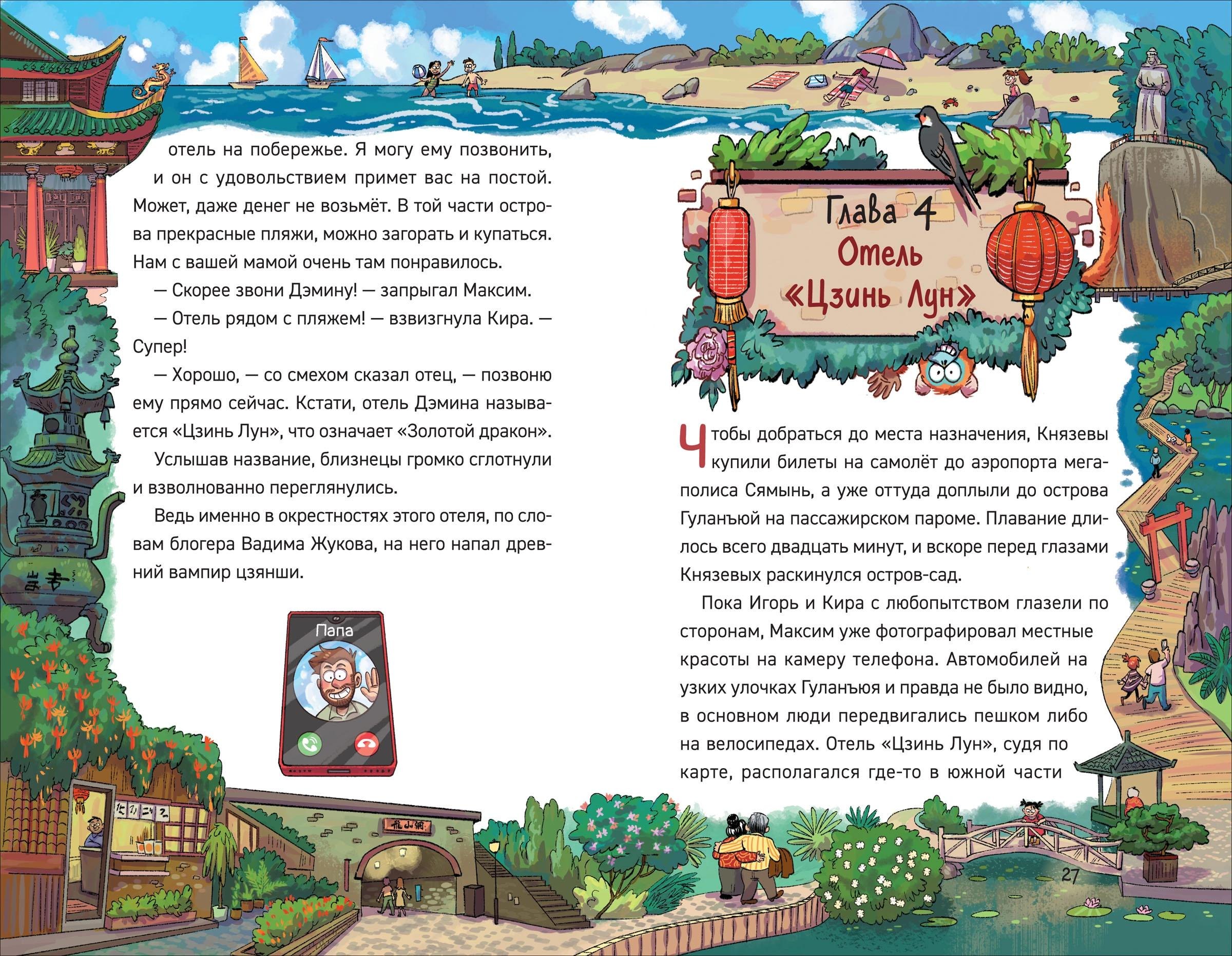 отель на побережье. Я могу ему позвонить, и он с удовольствием примет вас на постой. Может, даже денег не возьмёт. В той части острова прекрасные пляжи, можно загорать и купаться. Нам с вашей мамой очень там понравилось.

— Скорее звони Дэмину! — запрыгал Максим.

— Отель рядом с пляжем! — взвизгнула Кира. — Супер!

— Хорошо, — со смехом сказал отец, — позвоню ему прямо сейчас. Кстати, отель Дэмина называется «Цзинь Лун», что означает «Золотой дракон».

Услышав название, близнецы громко сглотнули и взволнованно переглянулись.

Ведь именно в окрестностях этого отеля, по словам блогера Вадима Жукова, на него напал древний вампир цзянши.

Папа

Глава 4
Отель
«Цзинь Лун»

Чтобы добраться до места назначения, Князевы купили билеты на самолёт до аэропорта мегаполиса Сямынь, а уже оттуда доплыли до острова Гуланъюй на пассажирском пароме. Плавание длилось всего двадцать минут, и вскоре перед глазами Князевых раскинулся остров-сад.

Пока Игорь и Кира с любопытством глазели по сторонам, Максим уже фотографировал местные красоты на камеру телефона. Автомобилей на узких улочках Гуланъюя и правда не было видно, в основном люди передвигались пешком либо на велосипедах. Отель «Цзинь Лун», судя по карте, располагался где-то в южной части

27